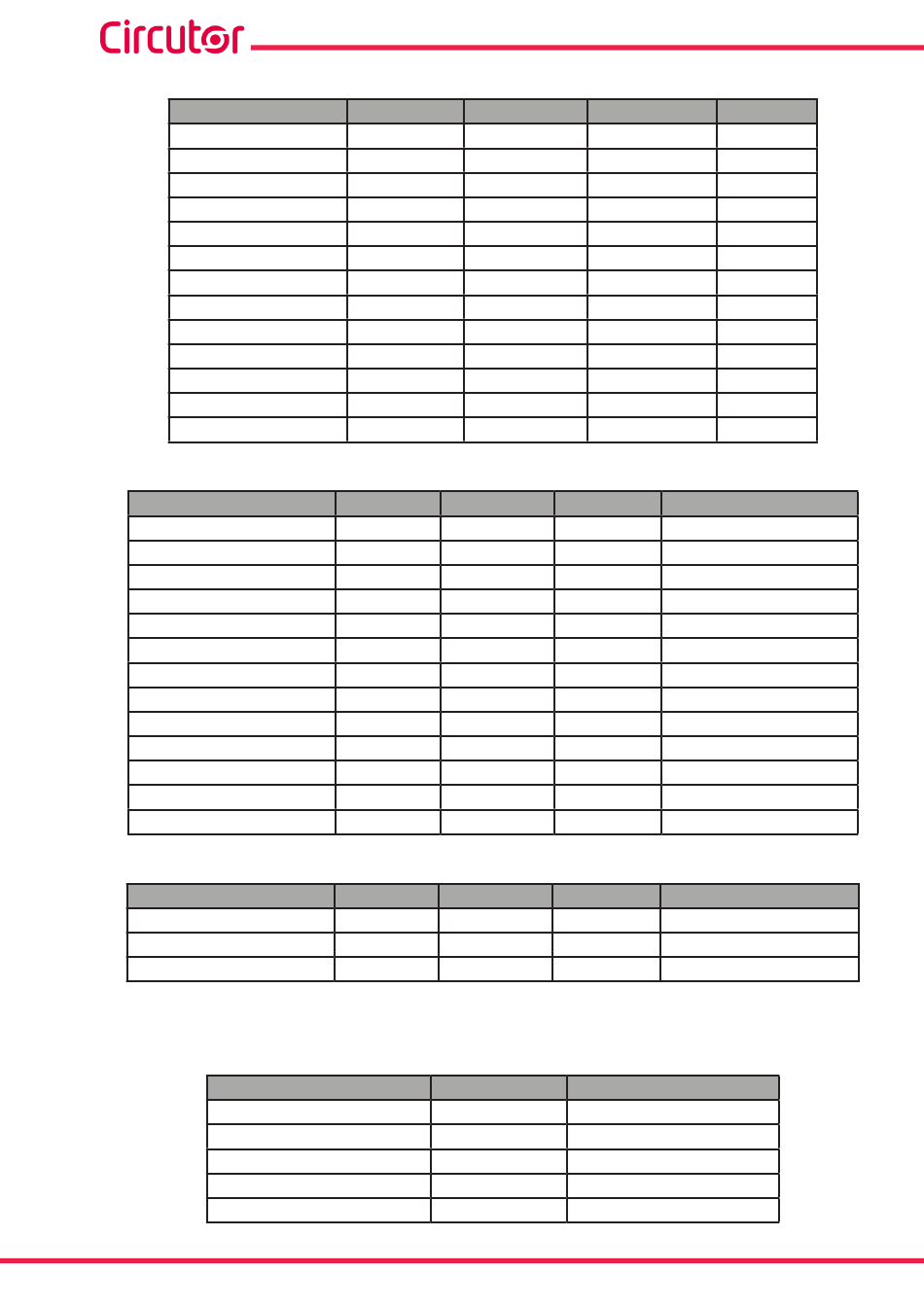 Circutor